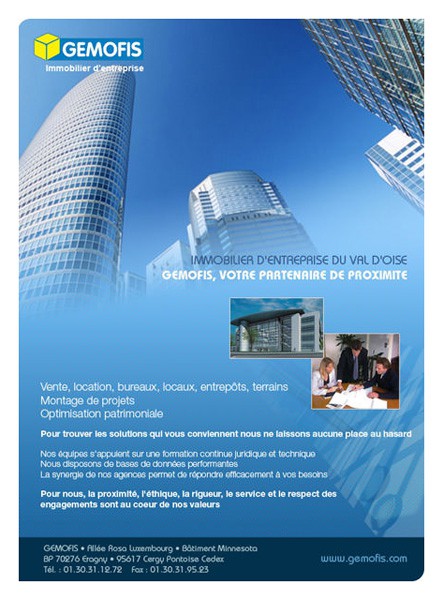 GEMOFIS
Immobilier d'entreprise

IMMOBILIER D'ENTREPRISE DU VAL D'OISE
GEMOFIS, VOTRE PARTENAIRE DE PROXIMITE

Vente, location, bureaux, locaux, entrepôts, terrains
Montage de projets
Optimisation patrimoniale

Pour trouver les solutions qui vous conviennent nous ne laissons aucune place au hasard

Nos équipes s'appuient sur une formation continue juridique et technique
Nous disposons de bases de données performantes
La synergie de nos agences permet de répondre efficacement à vos besoins

Pour nous, la proximité, l'éthique, la rigueur, le service et le respect des engagements sont au coeur de nos valeurs

GEMOFIS • Allée Rosa Luxembourg • Bâtiment Minnesota
BP 70276 Eragny • 95617 Cergy Pontoise Cedex
Tél. : 01.30.31.12.72 Fax : 01.30.31.95.23

www.gemofis.com